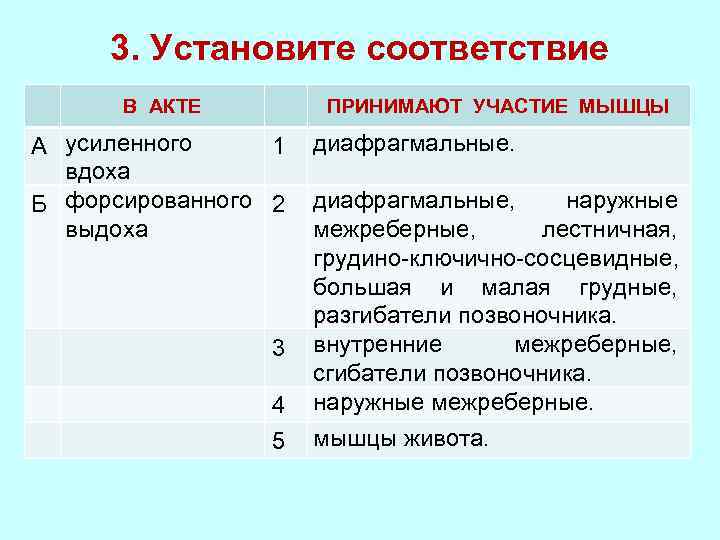 3. Установите соответствие

|  | В АКТЕ |  | ПРИНИМАЮТ УЧАСТИЕ МЫШЦЫ |
|---|---|---|---|
| А | усиленного вдоха | 1 | диафрагмальные. |
| Б | форсированного выдоха | 2 | диафрагмальные, наружные межреберные, лестничная, грудино-ключично-сосцевидные, большая и малая грудные, разгибатели позвоночника. |
|  |  | 3 | внутренние межреберные, сгибатели позвоночника. |
|  |  | 4 | наружные межреберные. |
|  |  | 5 | мышцы живота. |